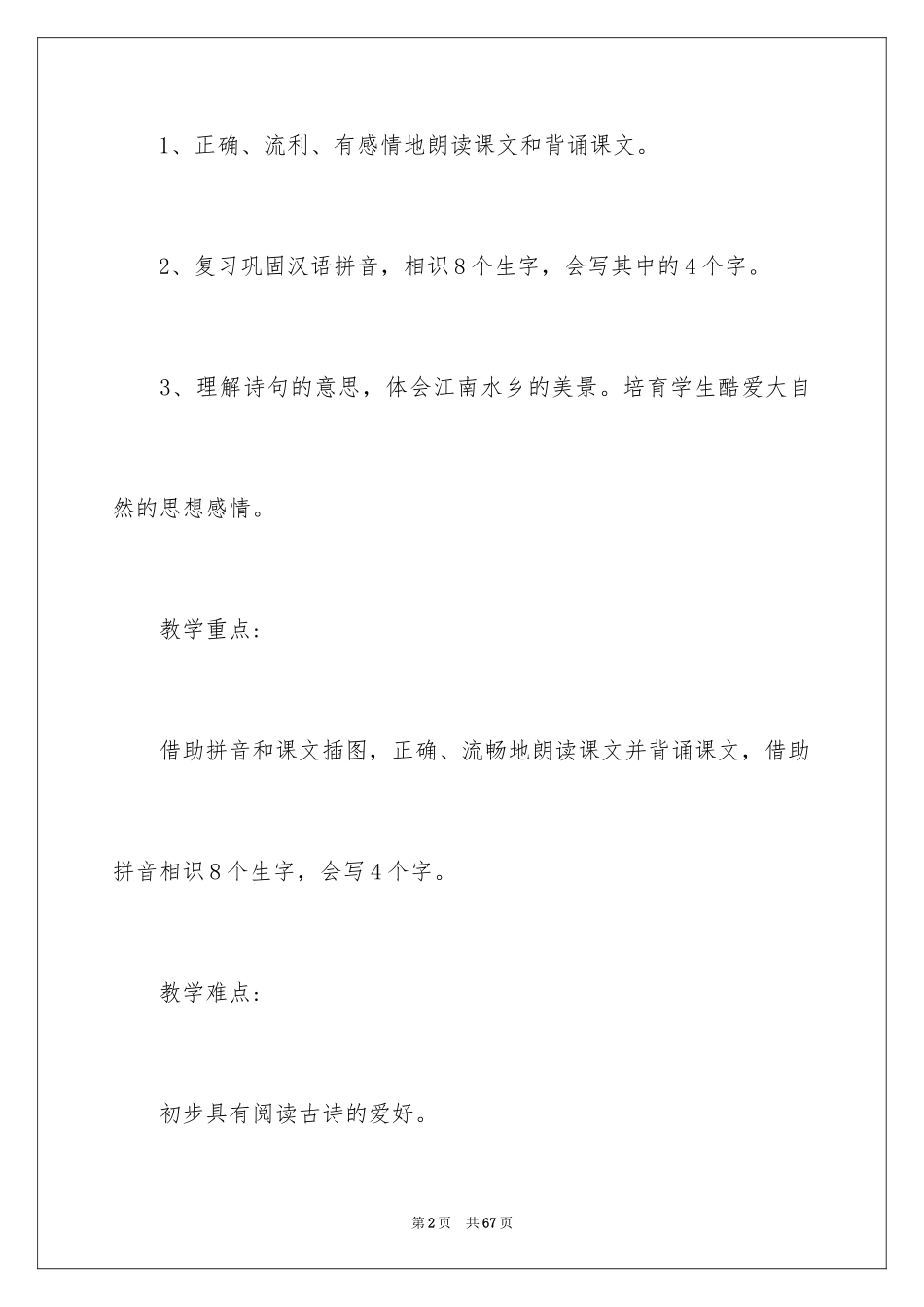 1、正确、流利、有感情地朗读课文和背诵课文。

2、复习巩固汉语拼音，相识8个生字，会写其中的4个字。

3、理解诗句的意思，体会江南水乡的美景。培育学生酷爱大自然的思想感情。

教学重点：

借助拼音和课文插图，正确、流畅地朗读课文并背诵课文，借助拼音相识8个生字，会写4个字。

教学难点：

初步具有阅读古诗的爱好。

第2页 共67页